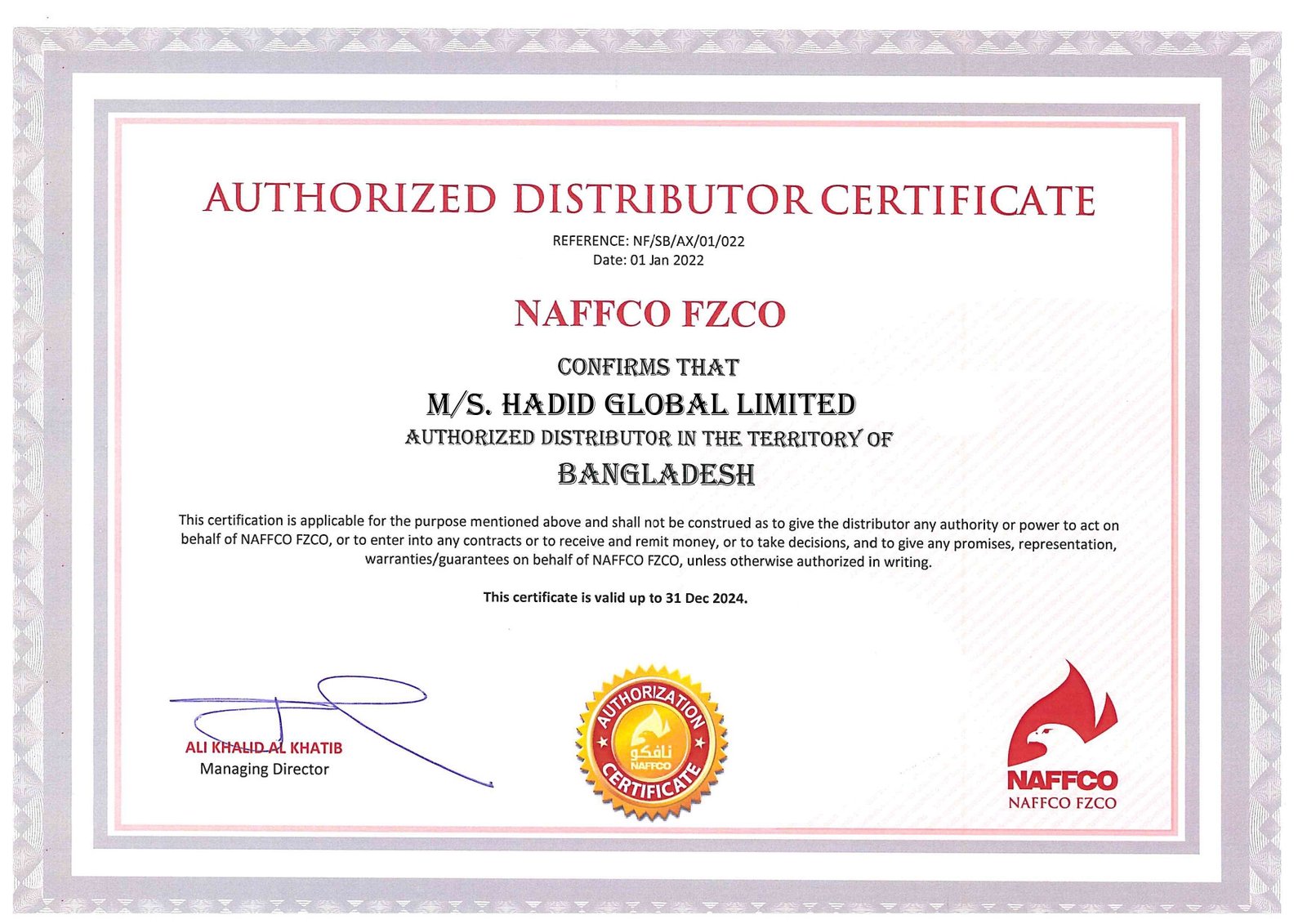 AUTHORIZED DISTRIBUTOR CERTIFICATE

REFERENCE: NF/SB/AX/01/022
Date: 01 Jan 2022

NAFFCO FZCO

CONFIRMS THAT
M/S. HADID GLOBAL LIMITED
AUTHORIZED DISTRIBUTOR IN THE TERRITORY OF
BANGLADESH

This certification is applicable for the purpose mentioned above and shall not be construed as to give the distributor any authority or power to act on behalf of NAFFCO FZCO, or to enter into any contracts or to receive and remit money, or to take decisions, and to give any promises, representation, warranties/guarantees on behalf of NAFFCO FZCO, unless otherwise authorized in writing.

This certificate is valid up to 31 Dec 2024.

ALI KHALID AL KHATIB
Managing Director

AUTHORIZATION
نافكو
NAFFCO
CERTIFICATE

NAFFCO
NAFFCO FZCO